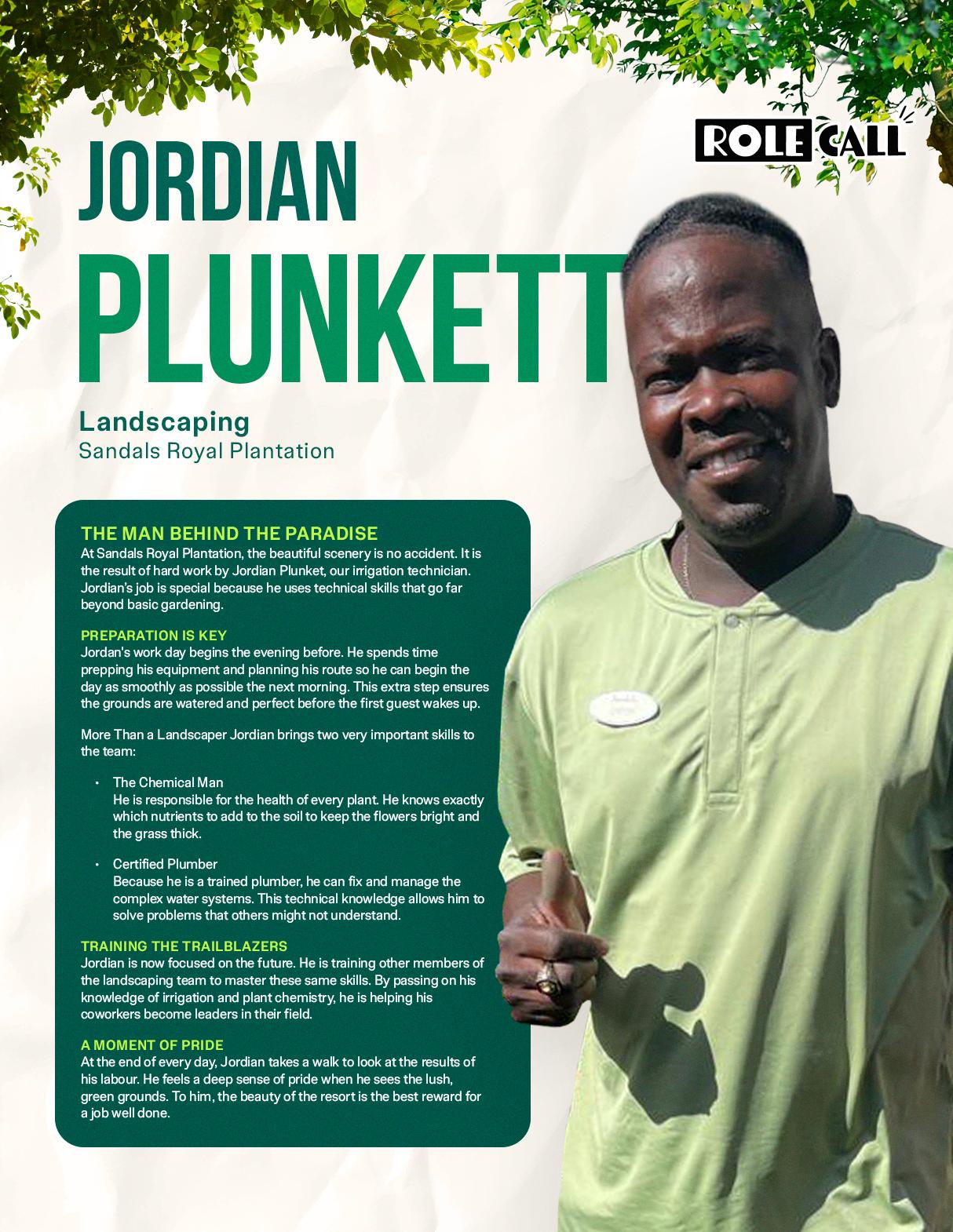 ROLE CALL

JORDIAN

PLUNKETT

Landscaping
Sandals Royal Plantation

THE MAN BEHIND THE PARADISE
At Sandals Royal Plantation, the beautiful scenery is no accident. It is the result of hard work by Jordian Plunket, our irrigation technician. Jordian's job is special because he uses technical skills that go far beyond basic gardening.

PREPARATION IS KEY
Jordan's work day begins the evening before. He spends time prepping his equipment and planning his route so he can begin the day as smoothly as possible the next morning. This extra step ensures the grounds are watered and perfect before the first guest wakes up.

More Than a Landscaper Jordian brings two very important skills to the team:

• The Chemical Man
He is responsible for the health of every plant. He knows exactly which nutrients to add to the soil to keep the flowers bright and the grass thick.

• Certified Plumber
Because he is a trained plumber, he can fix and manage the complex water systems. This technical knowledge allows him to solve problems that others might not understand.

TRAINING THE TRAILBLAZERS
Jordian is now focused on the future. He is training other members of the landscaping team to master these same skills. By passing on his knowledge of irrigation and plant chemistry, he is helping his coworkers become leaders in their field.

A MOMENT OF PRIDE
At the end of every day, Jordian takes a walk to look at the results of his labour. He feels a deep sense of pride when he sees the lush, green grounds. To him, the beauty of the resort is the best reward for a job well done.